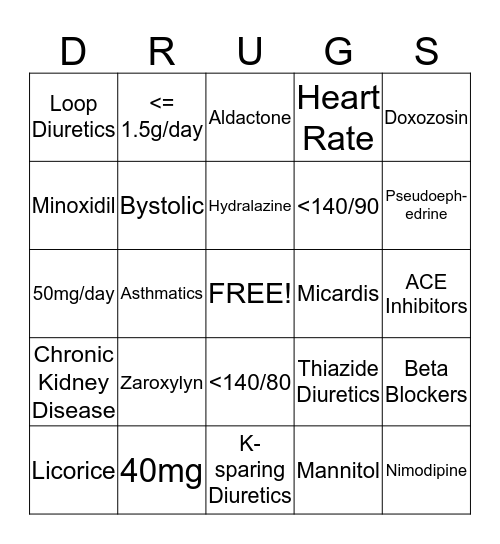 | D | R | U | G | S |
|---|---|---|---|---|
| Loop Diuretics | <= 1.5g/day | Aldactone | Heart Rate | Doxozosin |
| Minoxidil | Bystolic | Hydralazine | <140/90 | Pseudoephedrine |
| 50mg/day | Asthmatics | FREE! | Micardis | ACE Inhibitors |
| Chronic Kidney Disease | Zaroxylyn | <140/80 | Thiazide Diuretics | Beta Blockers |
| Licorice | 40mg | K-sparing Diuretics | Mannitol | Nimodipine |